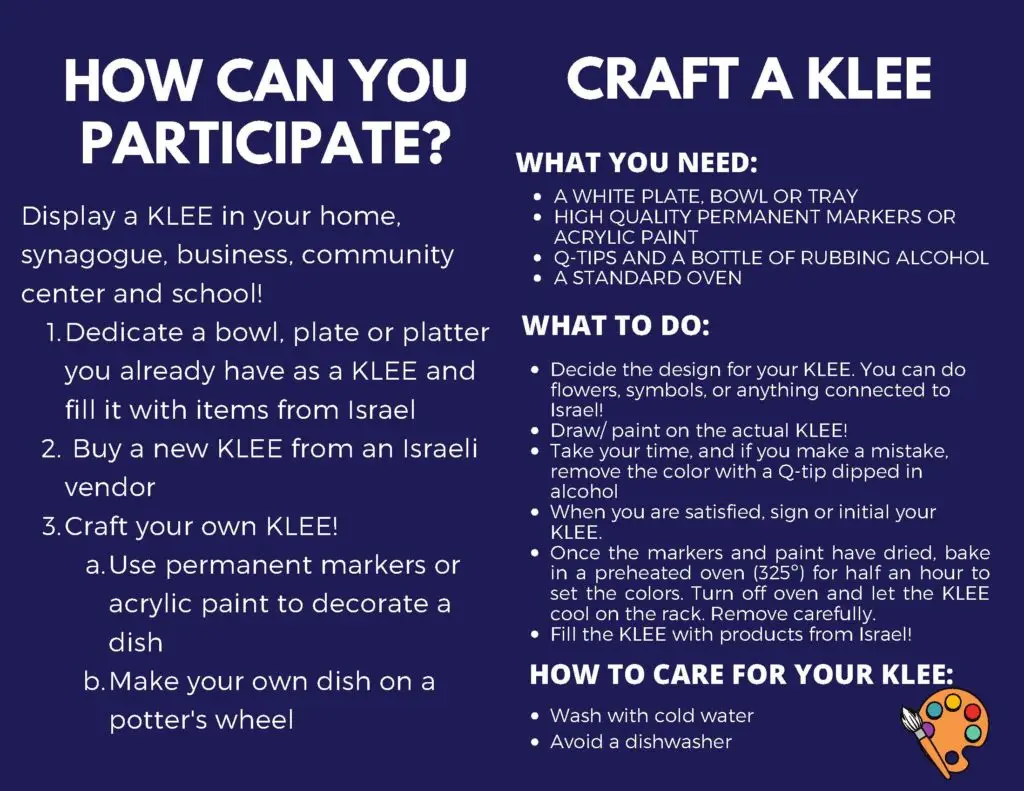 HOW CAN YOU PARTICIPATE?

Display a KLEE in your home, synagogue, business, community center and school!

1. Dedicate a bowl, plate or platter you already have as a KLEE and fill it with items from Israel
2. Buy a new KLEE from an Israeli vendor
3. Craft your own KLEE!
a. Use permanent markers or acrylic paint to decorate a dish
b. Make your own dish on a potter's wheel

CRAFT A KLEE

WHAT YOU NEED:

• A WHITE PLATE, BOWL OR TRAY
• HIGH QUALITY PERMANENT MARKERS OR ACRYLIC PAINT
• Q-TIPS AND A BOTTLE OF RUBBING ALCOHOL
• A STANDARD OVEN

WHAT TO DO:

• Decide the design for your KLEE. You can do flowers, symbols, or anything connected to Israel!
• Draw/ paint on the actual KLEE!
• Take your time, and if you make a mistake, remove the color with a Q-tip dipped in alcohol
• When you are satisfied, sign or initial your KLEE.
• Once the markers and paint have dried, bake in a preheated oven (325°) for half an hour to set the colors. Turn off oven and let the KLEE cool on the rack. Remove carefully.
• Fill the KLEE with products from Israel!

HOW TO CARE FOR YOUR KLEE:

• Wash with cold water
• Avoid a dishwasher